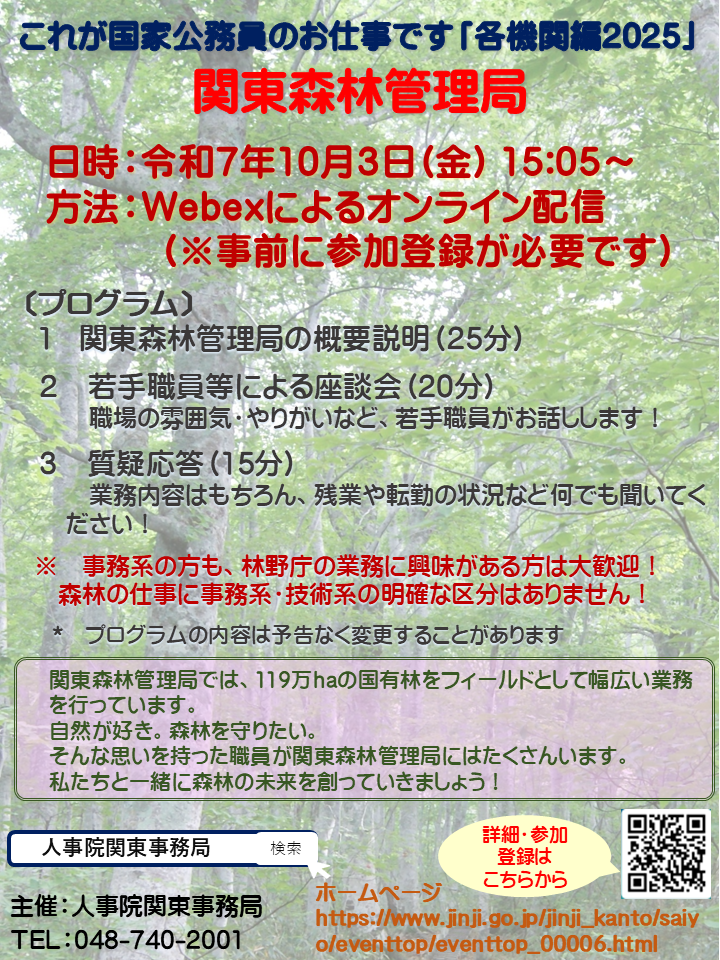 これが国家公務員のお仕事です「各機関編2025」

関東森林管理局

日時：令和7年10月3日(金) 15:05～
方法：Webexによるオンライン配信
(※事前に参加登録が必要です)

〔プログラム〕
1 関東森林管理局の概要説明(25分)

2 若手職員等による座談会(20分)
職場の雰囲気・やりがいなど、若手職員がお話しします！

3 質疑応答(15分)
業務内容はもちろん、残業や転勤の状況など何でも聞いてください！

※ 事務系の方も、林野庁の業務に興味がある方は大歓迎！
森林の仕事に事務系・技術系の明確な区分はありません！

* プログラムの内容は予告なく変更することがあります

関東森林管理局では、119万haの国有林をフィールドとして幅広い業務を行っています。
自然が好き。森林を守りたい。
そんな思いを持った職員が関東森林管理局にはたくさんいます。
私たちと一緒に森林の未来を創っていきましょう！

人事院関東事務局 検索

詳細・参加
登録は
こちらから

主催：人事院関東事務局
TEL：048-740-2001

ホームページ
https://www.jinji.go.jp/jinji_kanto/saiyo/eventtop/eventtop_00006.html